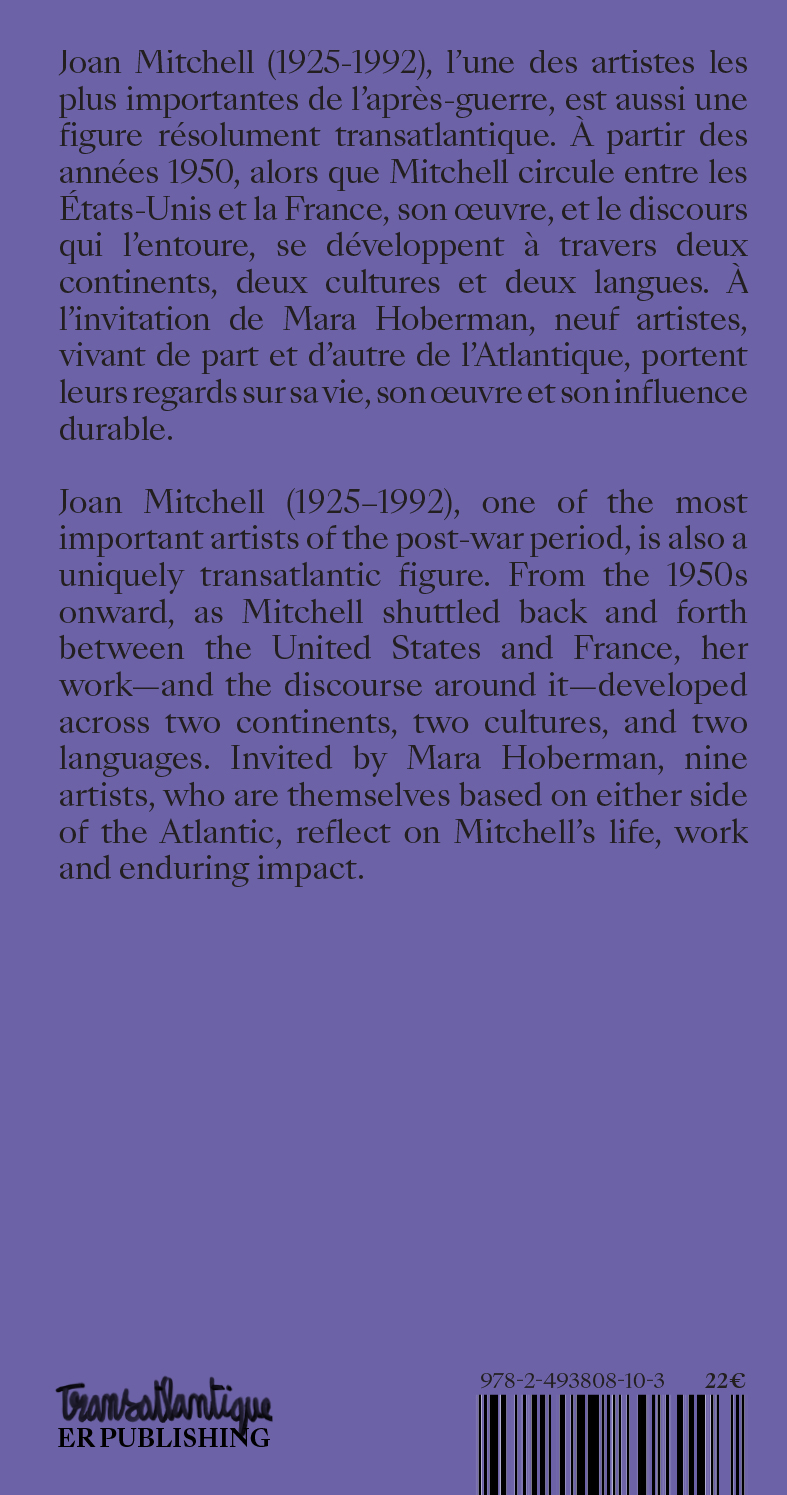 Joan Mitchell (1925-1992), l'une des artistes les plus importantes de l'après-guerre, est aussi une figure résolument transatlantique. À partir des années 1950, alors que Mitchell circule entre les États-Unis et la France, son œuvre, et le discours qui l'entoure, se développent à travers deux continents, deux cultures et deux langues. À l'invitation de Mara Hoberman, neuf artistes, vivant de part et d'autre de l'Atlantique, portent leurs regards sur sa vie, son œuvre et son influence durable.

Joan Mitchell (1925–1992), one of the most important artists of the post-war period, is also a uniquely transatlantic figure. From the 1950s onward, as Mitchell shuttled back and forth between the United States and France, her work—and the discourse around it—developed across two continents, two cultures, and two languages. Invited by Mara Hoberman, nine artists, who are themselves based on either side of the Atlantic, reflect on Mitchell's life, work and enduring impact.

Transatlantique
ER PUBLISHING

978-2-493808-10-3 22€